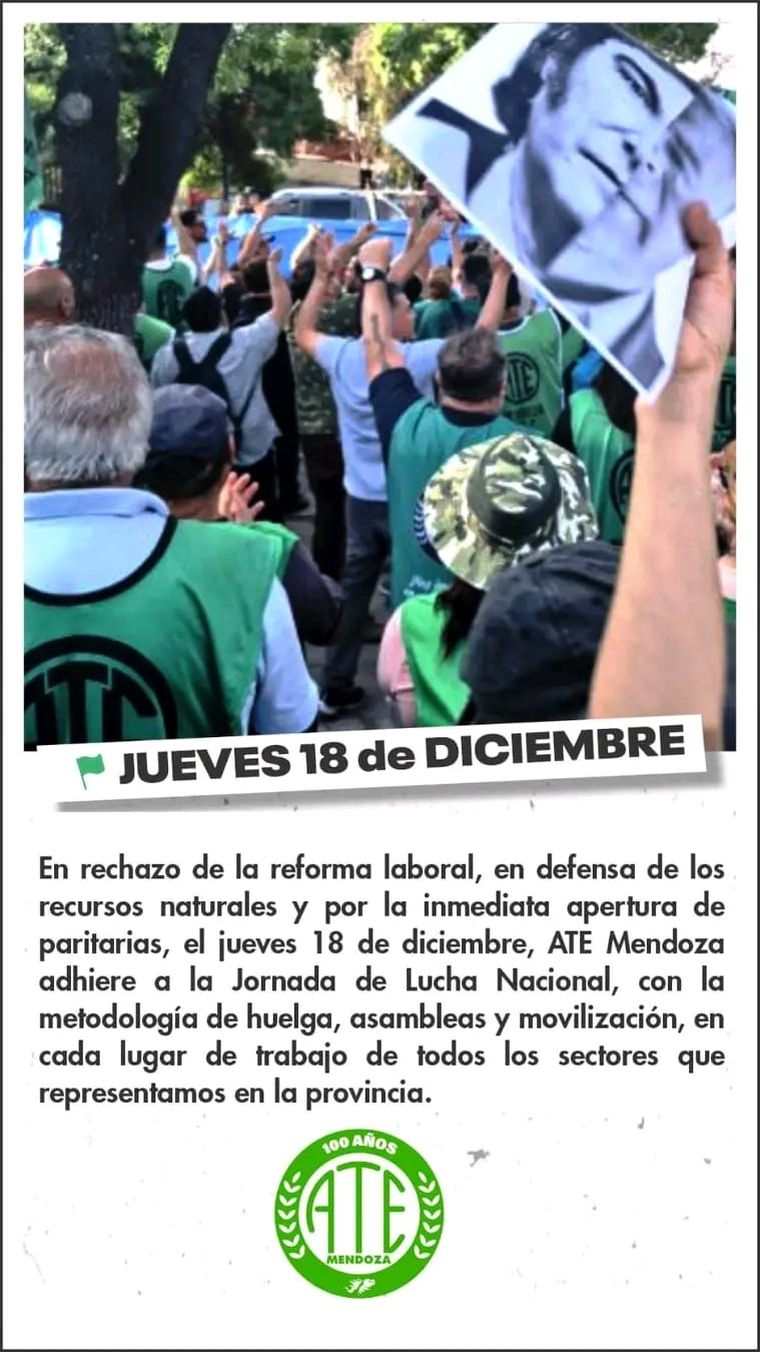 JUEVES 18 de DICIEMBRE

En rechazo de la reforma laboral, en defensa de los recursos naturales y por la inmediata apertura de paritarias, el jueves 18 de diciembre, ATE Mendoza adhiere a la Jornada de Lucha Nacional, con la metodología de huelga, asambleas y movilización, en cada lugar de trabajo de todos los sectores que representamos en la provincia.

100 AÑOS
ATE
MENDOZA